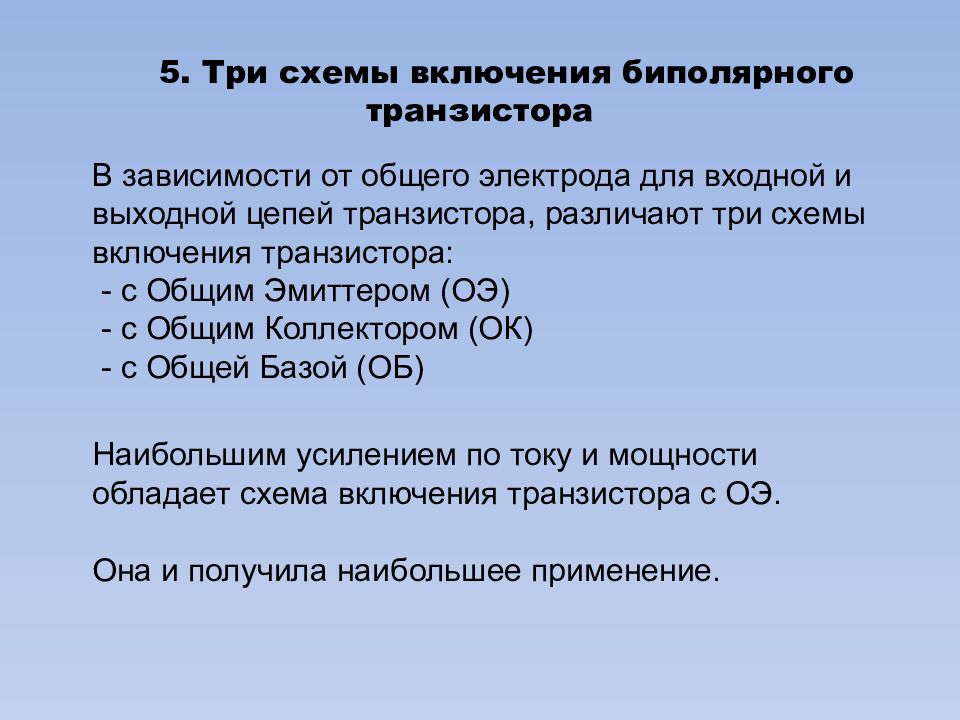 5. Три схемы включения биполярного транзистора

В зависимости от общего электрода для входной и выходной цепей транзистора, различают три схемы включения транзистора:
- с Общим Эмиттером (ОЭ)
- с Общим Коллектором (ОК)
- с Общей Базой (ОБ)

Наибольшим усилением по току и мощности обладает схема включения транзистора с ОЭ.

Она и получила наибольшее применение.